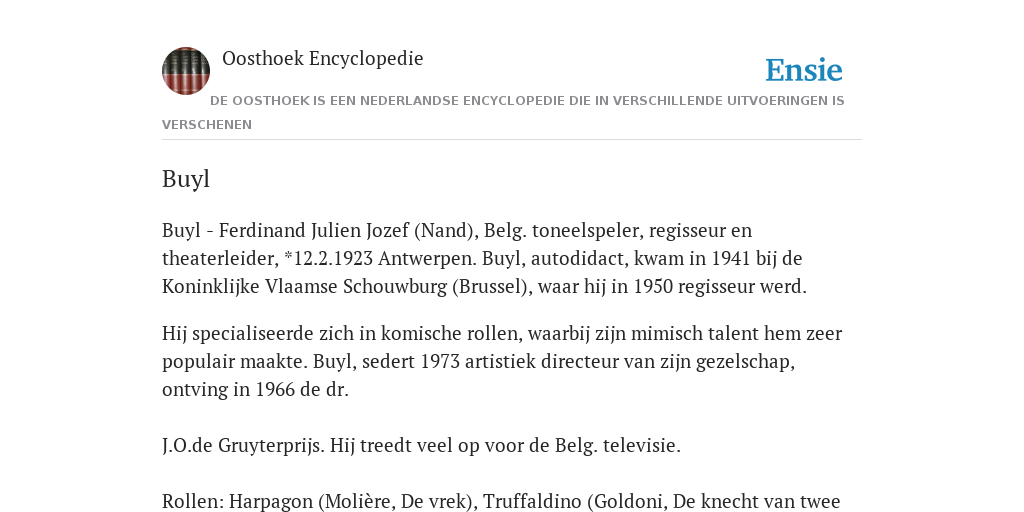 Oosthoek Encyclopedie

Ensie

DE OOSTHOEK IS EEN NEDERLANDSE ENCYCLOPEDIE DIE IN VERSCHILLENDE UITVOERINGEN IS VERSCHENEN

Buyl

Buyl - Ferdinand Julien Jozef (Nand), Belg. toneelspeler, regisseur en theaterleider, *12.2.1923 Antwerpen. Buyl, autodidact, kwam in 1941 bij de Koninklijke Vlaamse Schouwburg (Brussel), waar hij in 1950 regisseur werd.

Hij specialiseerde zich in komische rollen, waarbij zijn mimisch talent hem zeer populair maakte. Buyl, sedert 1973 artistiek directeur van zijn gezelschap, ontving in 1966 de dr.

J.O.de Gruyterprijs. Hij treedt veel op voor de Belg. televisie.

Rollen: Harpagon (Molière, De vrek), Truffaldino (Goldoni, De knecht van twee